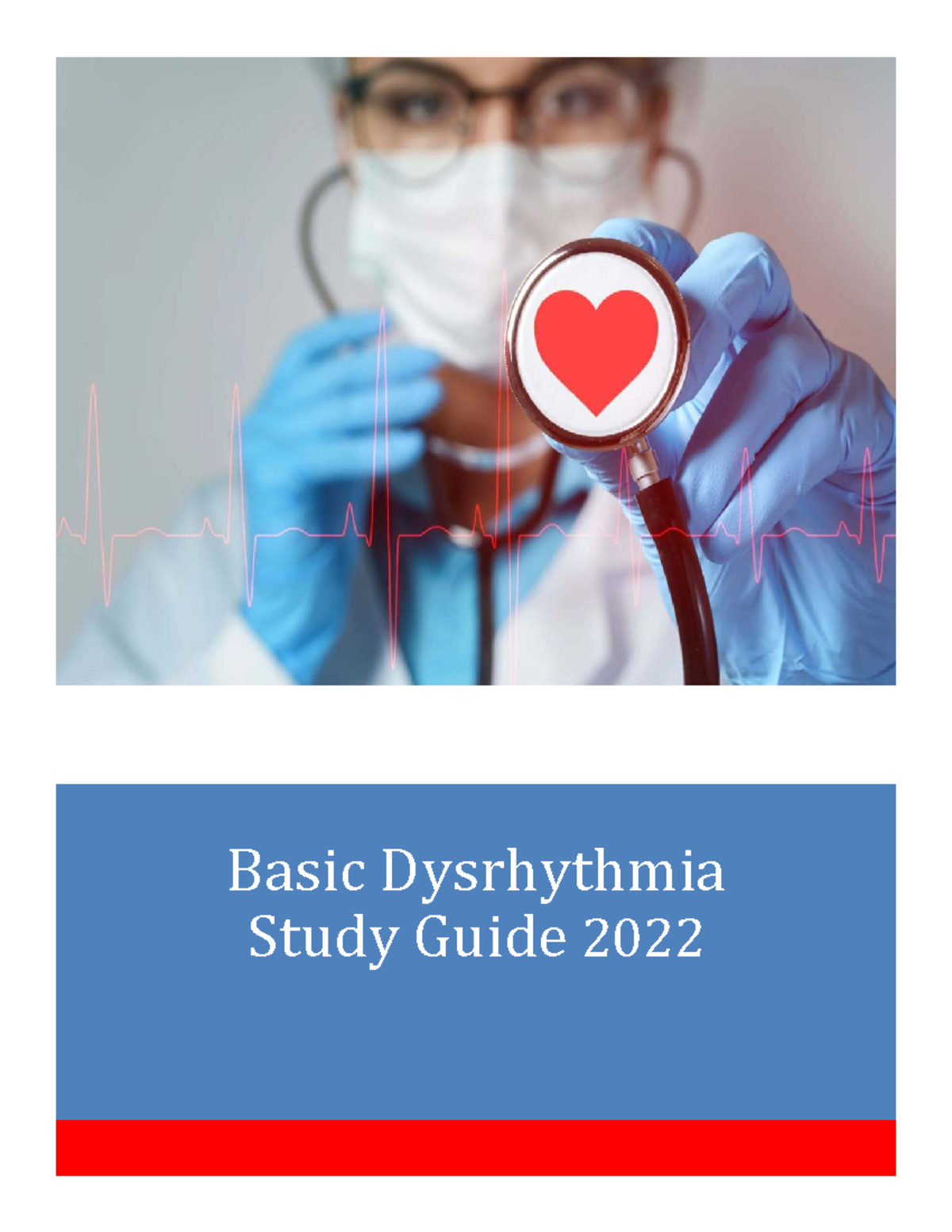 Basic Dysrhythmia
Study Guide 2022